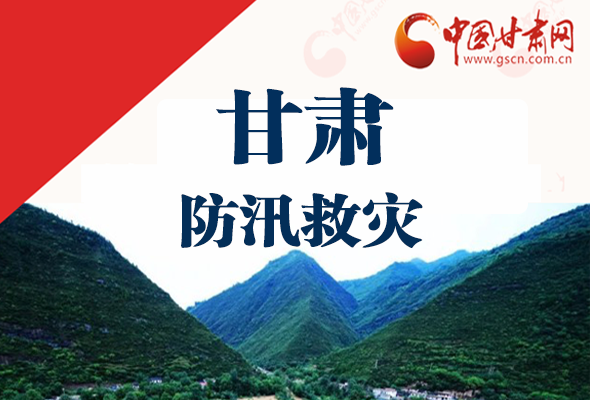 中国甘肃网
www.gscn.com.cn

甘肃

防汛救灾